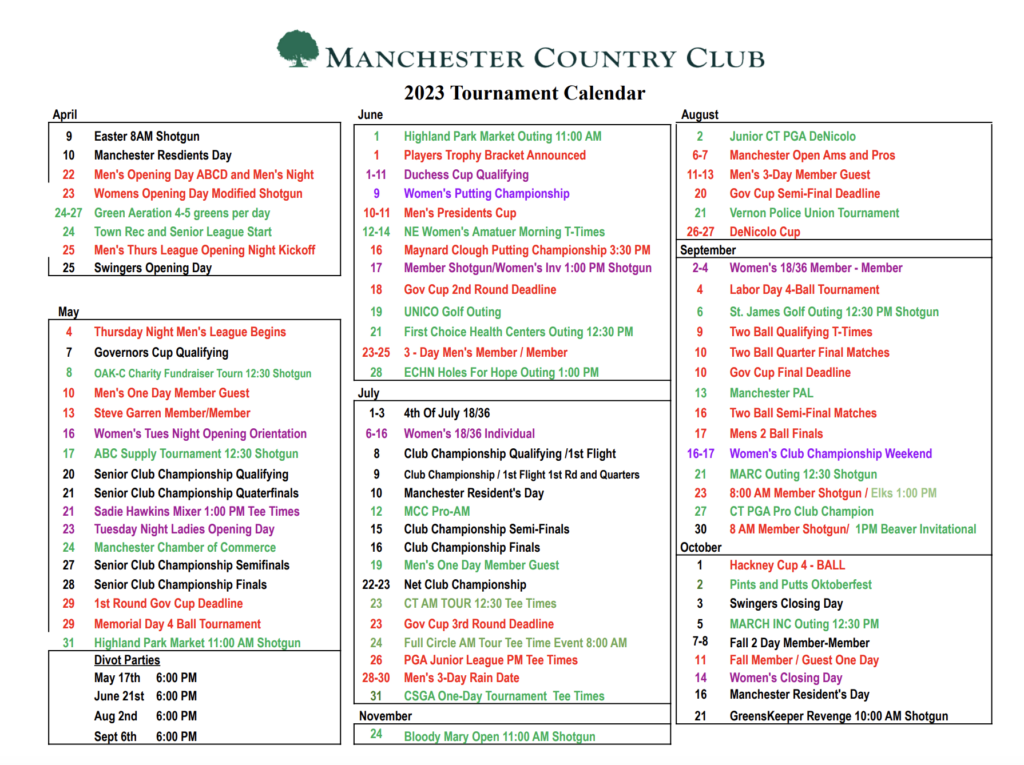 MANCHESTER COUNTRY CLUB

2023 Tournament Calendar

April

| | |
|---|---|
| 9 | Easter 8AM Shotgun |
| 10 | Manchester Resdients Day |
| 22 | Men's Opening Day ABCD and Men's Night |
| 23 | Womens Opening Day Modified Shotgun |
| 24-27 | Green Aeration 4-5 greens per day |
| 24 | Town Rec and Senior League Start |
| 25 | Men's Thurs League Opening Night Kickoff |
| 25 | Swingers Opening Day |

May

| | |
|---|---|
| 4 | Thursday Night Men's League Begins |
| 7 | Governors Cup Qualifying |
| 8 | OAK-C Charity Fundraiser Tourn 12:30 Shotgun |
| 10 | Men's One Day Member Guest |
| 13 | Steve Garren Member/Member |
| 16 | Women's Tues Night Opening Orientation |
| 17 | ABC Supply Tournament 12:30 Shotgun |
| 20 | Senior Club Championship Qualifying |
| 21 | Senior Club Championship Quaterfinals |
| 21 | Sadie Hawkins Mixer 1:00 PM Tee Times |
| 23 | Tuesday Night Ladies Opening Day |
| 24 | Manchester Chamber of Commerce |
| 27 | Senior Club Championship Semifinals |
| 28 | Senior Club Championship Finals |
| 29 | 1st Round Gov Cup Deadline |
| 29 | Memorial Day 4 Ball Tournament |
| 31 | Highland Park Market 11:00 AM Shotgun |

Divot Parties

| | |
|---|---|
| May 17th | 6:00 PM |
| June 21st | 6:00 PM |
| Aug 2nd | 6:00 PM |
| Sept 6th | 6:00 PM |

June

| | |
|---|---|
| 1 | Highland Park Market Outing 11:00 AM |
| 1 | Players Trophy Bracket Announced |
| 1-11 | Duchess Cup Qualifying |
| 9 | Women's Putting Championship |
| 10-11 | Men's Presidents Cup |
| 12-14 | NE Women's Amatuer Morning T-Times |
| 16 | Maynard Clough Putting Championship 3:30 PM |
| 17 | Member Shotgun/Women's Inv 1:00 PM Shotgun |
| 18 | Gov Cup 2nd Round Deadline |
| 19 | UNICO Golf Outing |
| 21 | First Choice Health Centers Outing 12:30 PM |
| 23-25 | 3 - Day Men's Member / Member |
| 28 | ECHN Holes For Hope Outing 1:00 PM |

July

| | |
|---|---|
| 1-3 | 4th Of July 18/36 |
| 6-16 | Women's 18/36 Individual |
| 8 | Club Championship Qualifying /1st Flight |
| 9 | Club Championship / 1st Flight 1st Rd and Quarters |
| 10 | Manchester Resident's Day |
| 12 | MCC Pro-AM |
| 15 | Club Championship Semi-Finals |
| 16 | Club Championship Finals |
| 19 | Men's One Day Member Guest |
| 22-23 | Net Club Championship |
| 23 | CT AM TOUR 12:30 Tee Times |
| 23 | Gov Cup 3rd Round Deadline |
| 24 | Full Circle AM Tour Tee Time Event 8:00 AM |
| 26 | PGA Junior League PM Tee Times |
| 28-30 | Men's 3-Day Rain Date |
| 31 | CSGA One-Day Tournament Tee Times |

November

| | |
|---|---|
| 24 | Bloody Mary Open 11:00 AM Shotgun |

August

| | |
|---|---|
| 2 | Junior CT PGA DeNicolo |
| 6-7 | Manchester Open Ams and Pros |
| 11-13 | Men's 3-Day Member Guest |
| 20 | Gov Cup Semi-Final Deadline |
| 21 | Vernon Police Union Tournament |
| 26-27 | DeNicolo Cup |

September

| | |
|---|---|
| 2-4 | Women's 18/36 Member - Member |
| 4 | Labor Day 4-Ball Tournament |
| 6 | St. James Golf Outing 12:30 PM Shotgun |
| 9 | Two Ball Qualifying T-Times |
| 10 | Two Ball Quarter Final Matches |
| 10 | Gov Cup Final Deadline |
| 13 | Manchester PAL |
| 16 | Two Ball Semi-Final Matches |
| 17 | Mens 2 Ball Finals |
| 16-17 | Women's Club Championship Weekend |
| 21 | MARC Outing 12:30 Shotgun |
| 23 | 8:00 AM Member Shotgun / Elks 1:00 PM |
| 27 | CT PGA Pro Club Champion |
| 30 | 8 AM Member Shotgun/ 1PM Beaver Invitational |

October

| | |
|---|---|
| 1 | Hackney Cup 4 - BALL |
| 2 | Pints and Putts Oktoberfest |
| 3 | Swingers Closing Day |
| 5 | MARCH INC Outing 12:30 PM |
| 7-8 | Fall 2 Day Member-Member |
| 11 | Fall Member / Guest One Day |
| 14 | Women's Closing Day |
| 16 | Manchester Resident's Day |
| 21 | GreensKeeper Revenge 10:00 AM Shotgun |